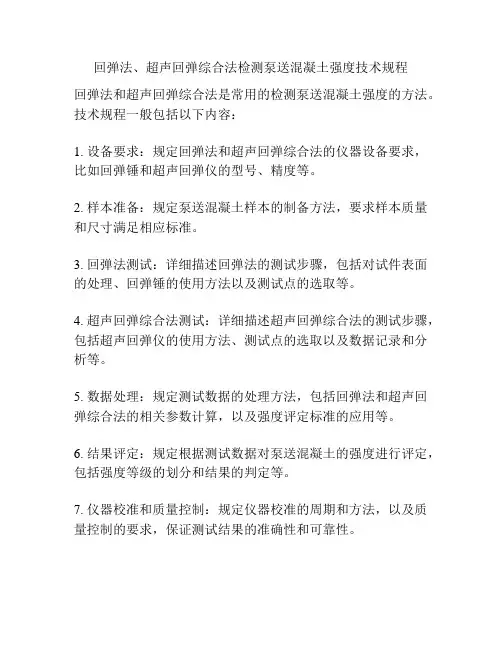 回弹法、超声回弹综合法检测泵送混凝土强度技术规程

回弹法和超声回弹综合法是常用的检测泵送混凝土强度的方法。技术规程一般包括以下内容：

1. 设备要求：规定回弹法和超声回弹综合法的仪器设备要求，比如回弹锤和超声回弹仪的型号、精度等。

2. 样本准备：规定泵送混凝土样本的制备方法，要求样本质量和尺寸满足相应标准。

3. 回弹法测试：详细描述回弹法的测试步骤，包括对试件表面的处理、回弹锤的使用方法以及测试点的选取等。

4. 超声回弹综合法测试：详细描述超声回弹综合法的测试步骤，包括超声回弹仪的使用方法、测试点的选取以及数据记录和分析等。

5. 数据处理：规定测试数据的处理方法，包括回弹法和超声回弹综合法的相关参数计算，以及强度评定标准的应用等。

6. 结果评定：规定根据测试数据对泵送混凝土的强度进行评定，包括强度等级的划分和结果的判定等。

7. 仪器校准和质量控制：规定仪器校准的周期和方法，以及质量控制的要求，保证测试结果的准确性和可靠性。